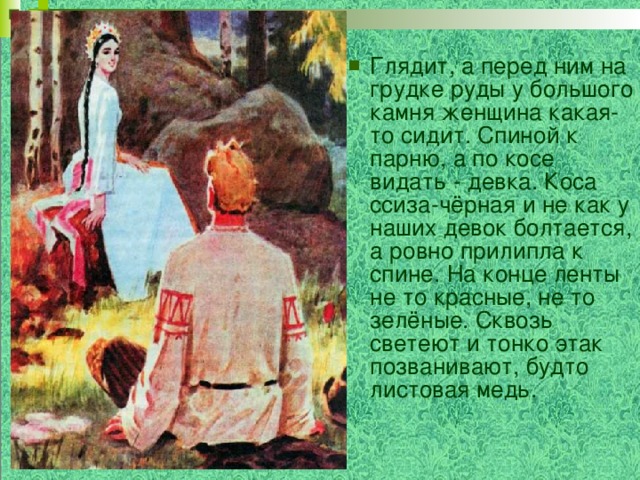 Глядит, а перед ним на грудке руды у большого камня женщина какая-то сидит. Спиной к парню, а по косе видать - девка. Коса ссиза-чёрная и не как у наших девок болтается, а ровно прилипла к спине. На конце ленты не то красные, не то зелёные. Сквозь светеют и тонко этак позванивают, будто листовая медь.